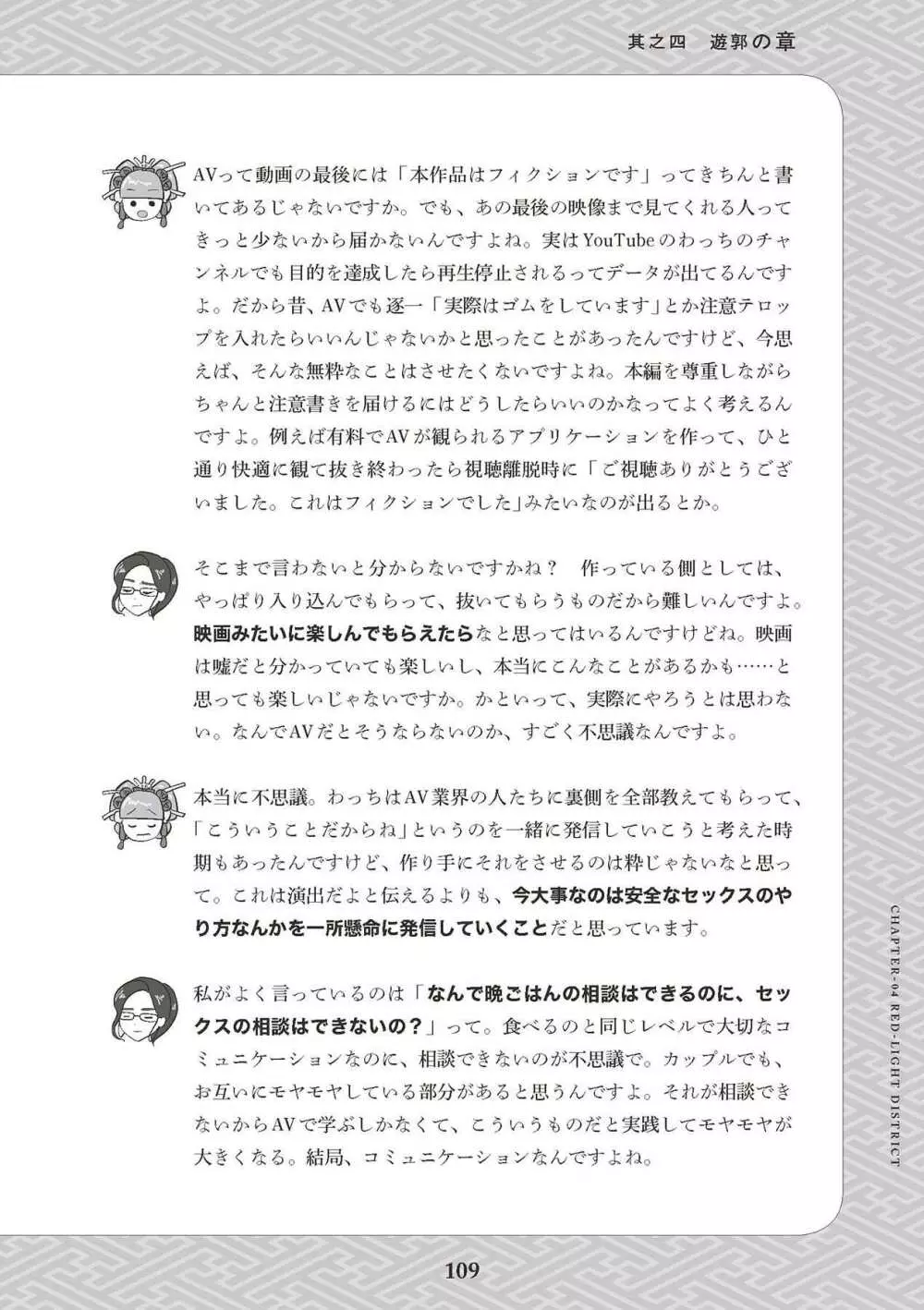 其之四　遊郭の章

AVって動画の最後には「本作品はフィクションです」ってきちんと書いてあるじゃないですか。でも、あの最後の映像まで見てくれる人ってきっと少ないから届かないんですよね。実はYouTubeのわっちのチャンネルでも目的を達成したら再生停止されるってデータが出てるんですよ。だから昔、AVでも逐一「実際はゴムをしています」とか注意テロップを入れたらいいんじゃないかと思ったことがあったんですけど、今思えば、そんな無粋なことはさせたくないですよね。本編を尊重しながらちゃんと注意書きを届けるにはどうしたらいいのかなってよく考えるんですよ。例えば有料でAVが観られるアプリケーションを作って、ひと通り快適に観て抜き終わったら視聴離脱時に「ご視聴ありがとうございました。これはフィクションでした」みたいなのが出るとか。

そこまで言わないと分からないですかね？　作っている側としては、やっぱり入り込んでもらって、抜いてもらうものだから難しいんですよ。映画みたいに楽しんでもらえたらなと思ってはいるんですけどね。映画は嘘だと分かっていても楽しいし、本当にこんなことがあるかも……と思っても楽しいじゃないですか。かといって、実際にやろうとは思わない。なんでAVだとそうならないのか、すごく不思議なんですよ。

本当に不思議。わっちはAV業界の人たちに裏側を全部教えてもらって、「こういうことだからね」というのを一緒に発信していこうと考えた時期もあったんですけど、作り手にそれをさせるのは粋じゃないなと思って。これは演出だよと伝えるよりも、今大事なのは安全なセックスのやり方なんかを一所懸命に発信していくことだと思っています。

私がよく言っているのは「なんで晩ごはんの相談はできるのに、セックスの相談はできないの？」って。食べるのと同じレベルで大切なコミュニケーションなのに、相談できないのが不思議で。カップルでも、お互いにモヤモヤしている部分があると思うんですよ。それが相談できないからAVで学ぶしかなくて、こういうものだと実践してモヤモヤが大きくなる。結局、コミュニケーションなんですよね。

CHAPTER-04 RED-LIGHT DISTRICT

109